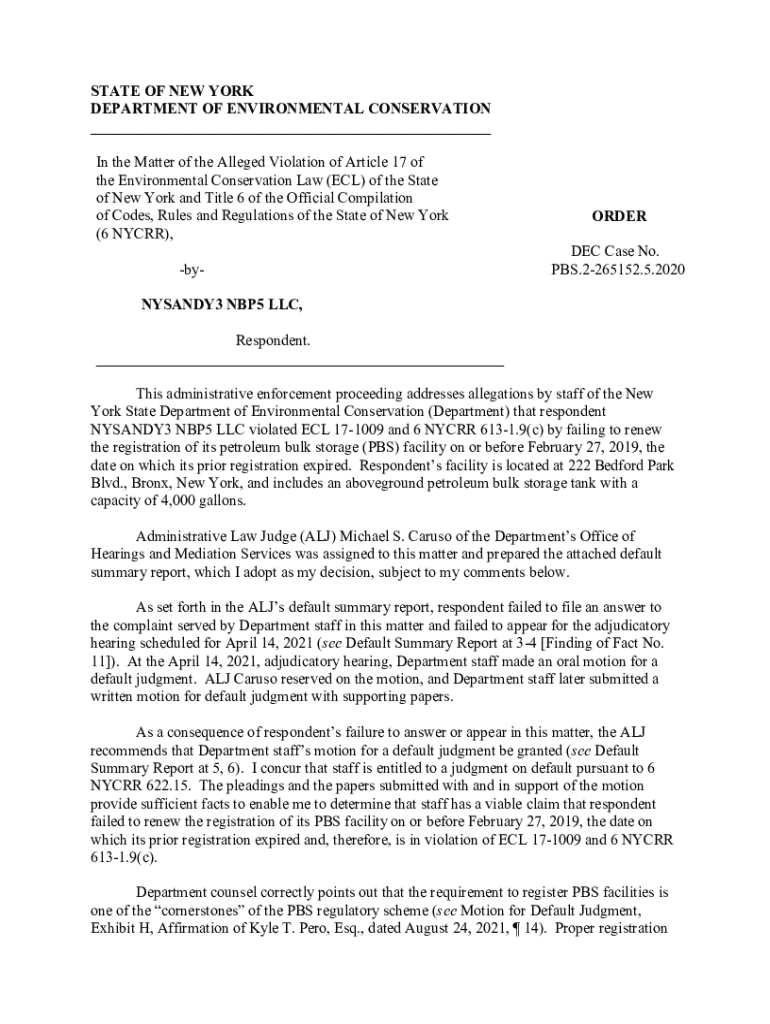 STATE OF NEW YORK
DEPARTMENT OF ENVIRONMENTAL CONSERVATION

In the Matter of the Alleged Violation of Article 17 of the Environmental Conservation Law (ECL) of the State of New York and Title 6 of the Official Compilation of Codes, Rules and Regulations of the State of New York (6 NYCRR),

-by-

NYSANDY3 NBP5 LLC,

Respondent.

ORDER

DEC Case No.
PBS.2-265152.5.2020

This administrative enforcement proceeding addresses allegations by staff of the New York State Department of Environmental Conservation (Department) that respondent NYSANDY3 NBP5 LLC violated ECL 17-1009 and 6 NYCRR 613-1.9(c) by failing to renew the registration of its petroleum bulk storage (PBS) facility on or before February 27, 2019, the date on which its prior registration expired. Respondent's facility is located at 222 Bedford Park Blvd., Bronx, New York, and includes an aboveground petroleum bulk storage tank with a capacity of 4,000 gallons.

Administrative Law Judge (ALJ) Michael S. Caruso of the Department's Office of Hearings and Mediation Services was assigned to this matter and prepared the attached default summary report, which I adopt as my decision, subject to my comments below.

As set forth in the ALJ's default summary report, respondent failed to file an answer to the complaint served by Department staff in this matter and failed to appear for the adjudicatory hearing scheduled for April 14, 2021 (see Default Summary Report at 3-4 [Finding of Fact No. 11]). At the April 14, 2021, adjudicatory hearing, Department staff made an oral motion for a default judgment. ALJ Caruso reserved on the motion, and Department staff later submitted a written motion for default judgment with supporting papers.

As a consequence of respondent's failure to answer or appear in this matter, the ALJ recommends that Department staff's motion for a default judgment be granted (see Default Summary Report at 5, 6). I concur that staff is entitled to a judgment on default pursuant to 6 NYCRR 622.15. The pleadings and the papers submitted with and in support of the motion provide sufficient facts to enable me to determine that staff has a viable claim that respondent failed to renew the registration of its PBS facility on or before February 27, 2019, the date on which its prior registration expired and, therefore, is in violation of ECL 17-1009 and 6 NYCRR 613-1.9(c).

Department counsel correctly points out that the requirement to register PBS facilities is one of the "cornerstones" of the PBS regulatory scheme (see Motion for Default Judgment, Exhibit H, Affirmation of Kyle T. Pero, Esq., dated August 24, 2021, ¶ 14). Proper registration